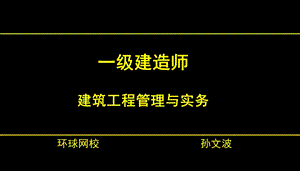 一级建造师

建筑工程管理与实务

环球网校

孙文波